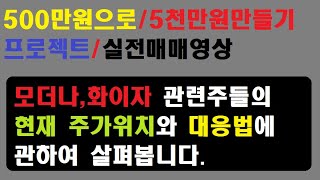 500만원으로/5천만원만들기
프로젝트/실전매매영상

모더나,화이자 관련주들의 현재 주가위치와 대응법에 관하여 살펴봅니다.